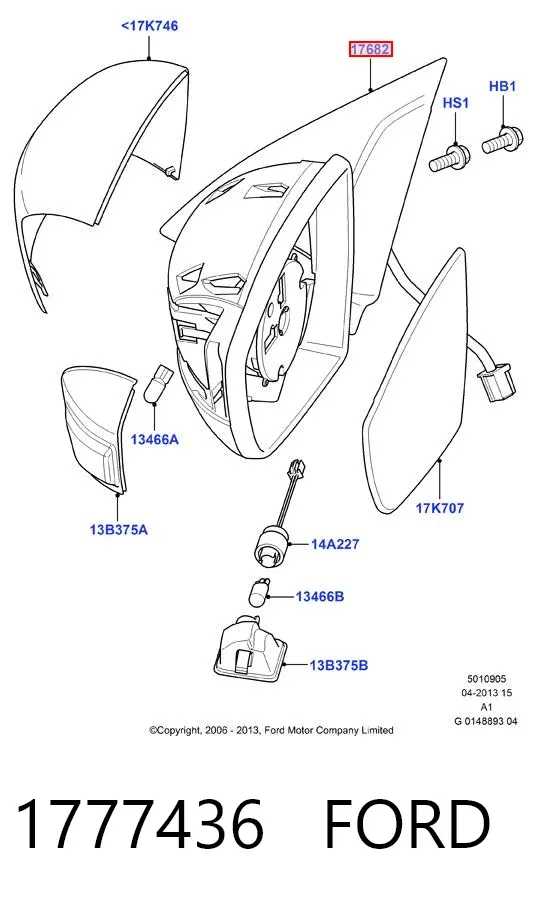 <17K746

17682

HS1

HB1

13466A

13B375A

17K707

14A227

13466B

13B375B

5010905
04-2013 15
A1
G 0148893 04

©Copyright, 2006 - 2013, Ford Motor Company Limited

1777436 FORD